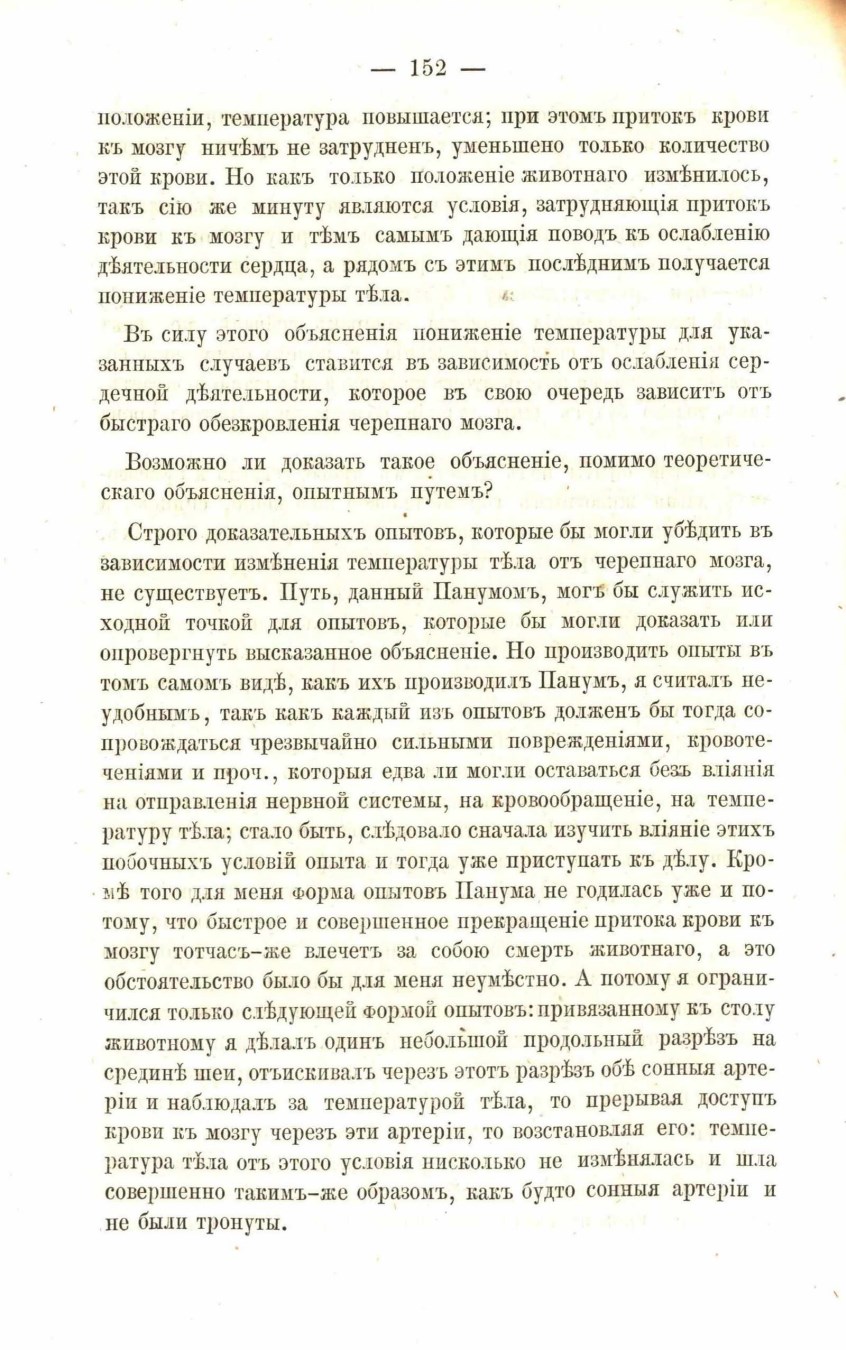 — 152 —

положеніи, температура повышается; при этомъ притокъ крови къ мозгу ничѣмъ не затрудненъ, уменьшено только количество этой крови. Но какъ только положеніе животнаго измѣнилось, такъ сію же минуту являются условія, затрудняющія притокъ крови къ мозгу и тѣмъ самымъ дающія поводъ къ ослабленію дѣятельности сердца, а рядомъ съ этимъ послѣднимъ получается пониженіе температуры тѣла.

Въ силу этого объясненія пониженіе температуры для указанныхъ случаевъ ставится въ зависимость отъ ослабленія сердечной дѣятельности, которое въ свою очередь зависитъ отъ быстраго обезкровленія черепнаго мозга.

Возможно ли доказать такое объясненіе, помимо теоретическаго объясненія, опытнымъ путемъ?

Строго доказательныхъ опытовъ, которые бы могли убѣдить въ зависимости измѣненія температуры тѣла отъ черепнаго мозга, не существуетъ. Путь, данный Панумомъ, могъ бы служить исходной точкой для опытовъ, которые бы могли доказать или опровергнуть высказанное объясненіе. Но производить опыты въ томъ самомъ видѣ, какъ ихъ производилъ Панумъ, я считалъ неудобнымъ, такъ какъ каждый изъ опытовъ долженъ бы тогда сопровождаться чрезвычайно сильными поврежденіями, кровотеченіями и проч., которыя едва ли могли оставаться безъ вліянія на отправленія нервной системы, на кровообращеніе, на температуру тѣла; стало быть, слѣдовало сначала изучить вліяніе этихъ побочныхъ условій опыта и тогда уже приступать къ дѣлу. Кромѣ того для меня форма опытовъ Панума не годилась уже и потому, что быстрое и совершенное прекращеніе притока крови къ мозгу тотчасъ-же влечетъ за собою смерть животнаго, а это обстоятельство было бы для меня неумѣстно. А потому я ограничился только слѣдующей формой опытовъ: привязанному къ столу животному я дѣлалъ одинъ небольшой продольный разрѣзъ на срединѣ шеи, отъискивалъ черезъ этотъ разрѣзъ обѣ сонныя артеріи и наблюдалъ за температурой тѣла, то прерывая доступъ крови къ мозгу черезъ эти артеріи, то возстановляя его: температура тѣла отъ этого условія нисколько не измѣнялась и шла совершенно такимъ-же образомъ, какъ будто сонныя артеріи и не были тронуты.